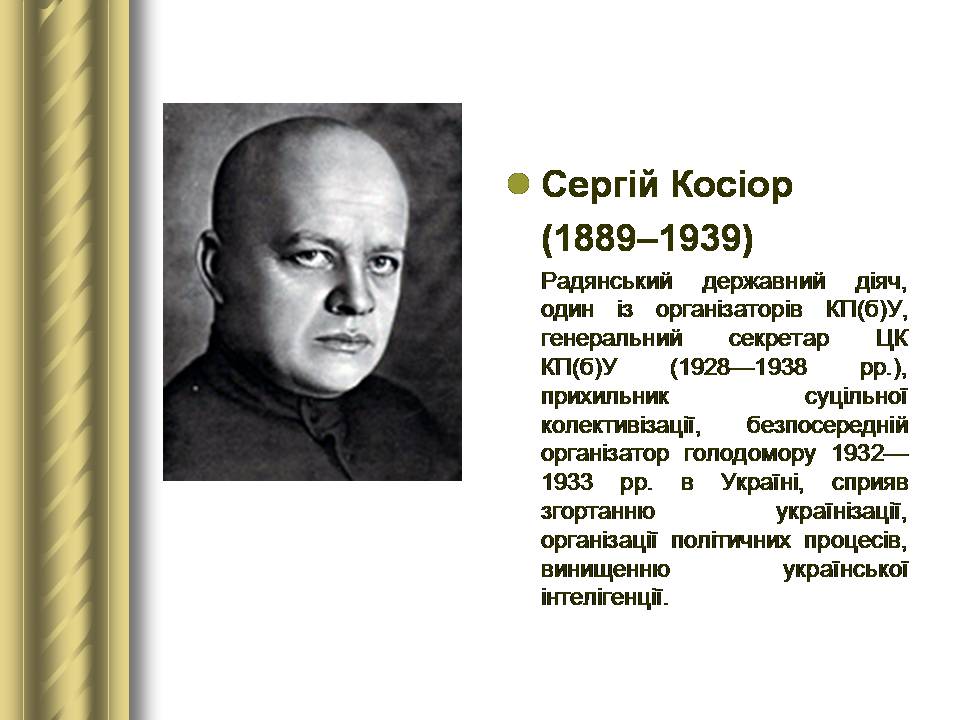 Сергій Косіор (1889–1939)

Радянський державний діяч, один із організаторів КП(б)У, генеральний секретар ЦК КП(б)У (1928—1938 рр.), прихильник суцільної колективізації, безпосередній організатор голодомору 1932—1933 рр. в Україні, сприяв згортанню українізації, організації політичних процесів, винищенню української інтелігенції.